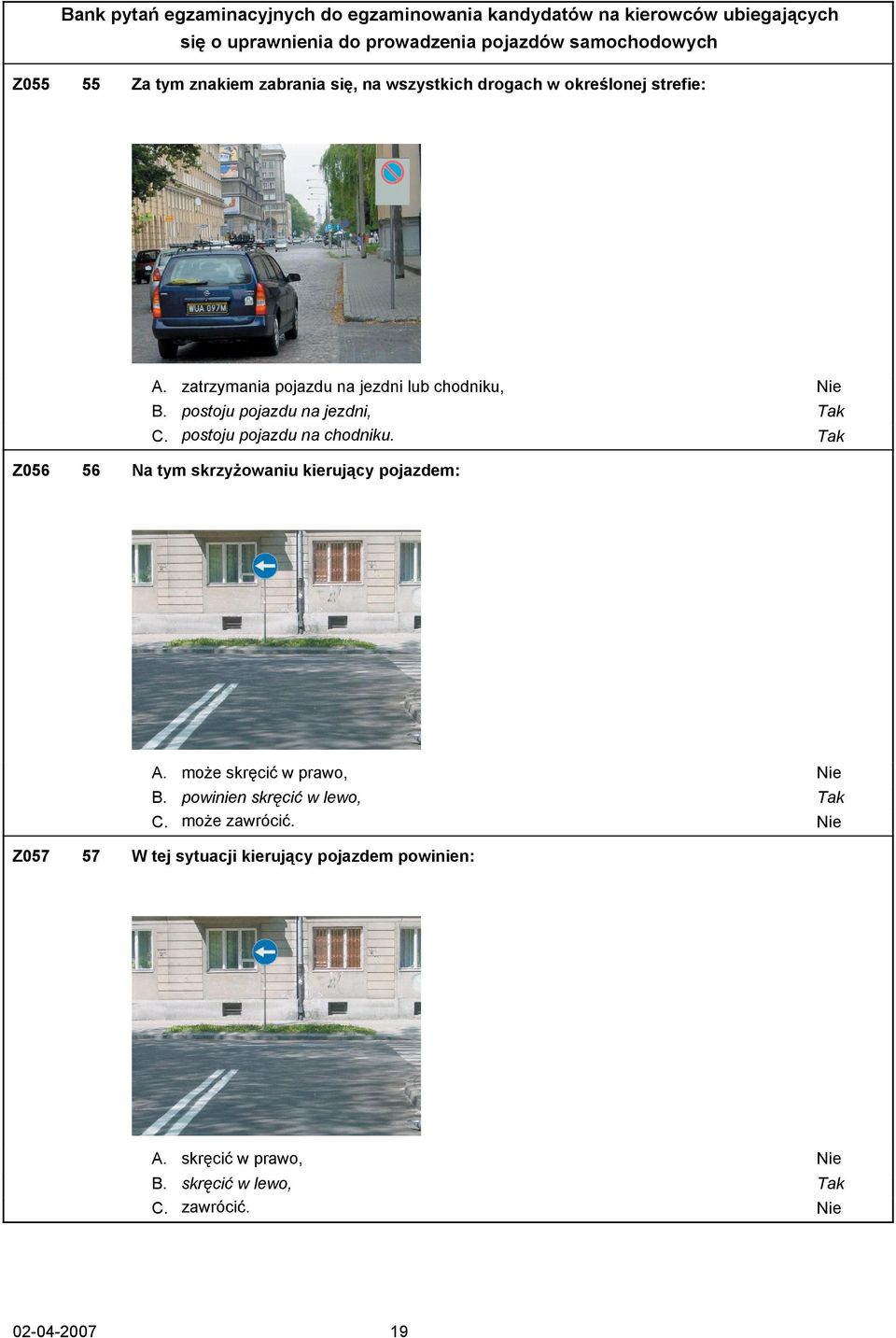 Bank pytań egzaminacyjnych do egzaminowania kandydatów na kierowców ubiegających się o uprawnienia do prowadzenia pojazdów samochodowych

Z055 55 Za tym znakiem zabrania się, na wszystkich drogach w określonej strefie:

WUA 097M

A. zatrzymania pojazdu na jezdni lub chodniku, Nie
B. postoju pojazdu na jezdni, Tak
C. postoju pojazdu na chodniku. Tak

Z056 56 Na tym skrzyżowaniu kierujący pojazdem:

A. może skręcić w prawo, Nie
B. powinien skręcić w lewo, Tak
C. może zawrócić. Nie

Z057 57 W tej sytuacji kierujący pojazdem powinien:

A. skręcić w prawo, Nie
B. skręcić w lewo, Tak
C. zawrócić. Nie

02-04-2007 19